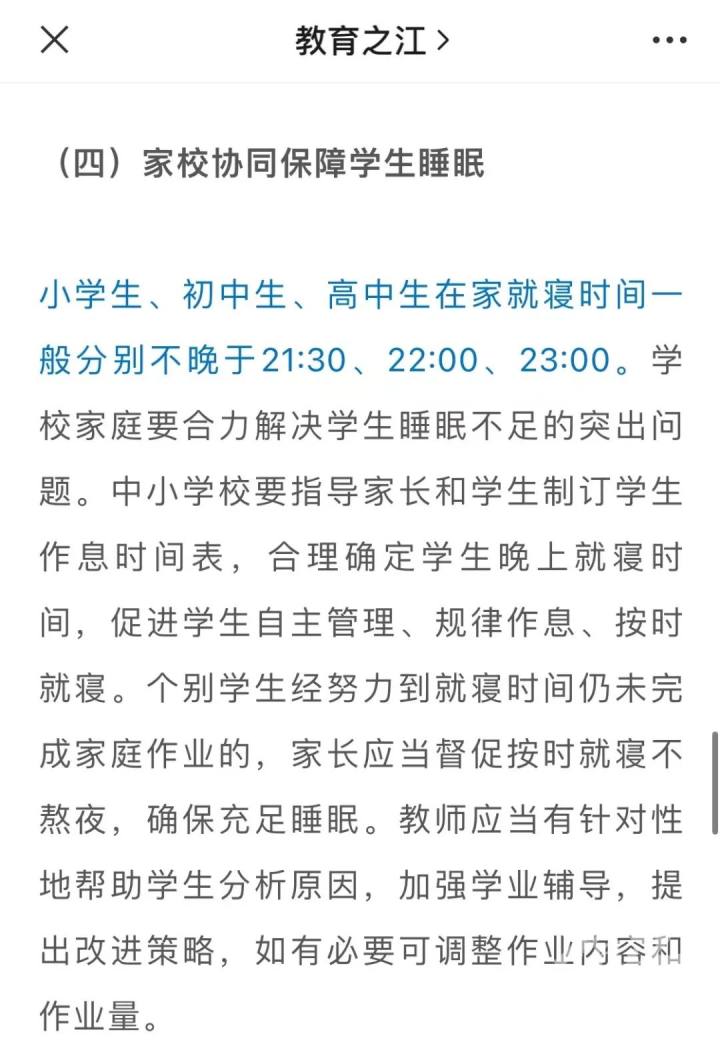 教育之江 >

（四）家校协同保障学生睡眠

小学生、初中生、高中生在家就寝时间一般分别不晚于21:30、22:00、23:00。学校家庭要合力解决学生睡眠不足的突出问题。中小学校要指导家长和学生制订学生作息时间表，合理确定学生晚上就寝时间，促进学生自主管理、规律作息、按时就寝。个别学生经努力到就寝时间仍未完成家庭作业的，家长应当督促按时就寝不熬夜，确保充足睡眠。教师应当有针对性地帮助学生分析原因，加强学业辅导，提出改进策略，如有必要可调整作业内容和作业量。